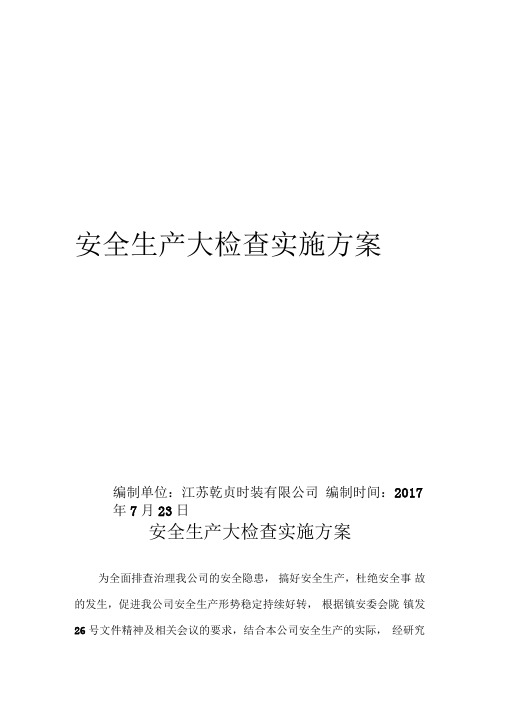 安全生产大检查实施方案

编制单位：江苏乾贞时装有限公司 编制时间：2017年7月23日

安全生产大检查实施方案

为全面排查治理我公司的安全隐患，搞好安全生产，杜绝安全事 故的发生，促进我公司安全生产形势稳定持续好转， 根据镇安委会陇 镇发26号文件精神及相关会议的要求，结合本公司安全生产的实际， 经研究